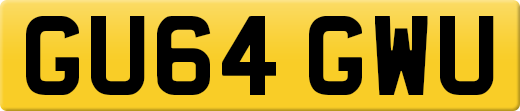 GU64 GWU